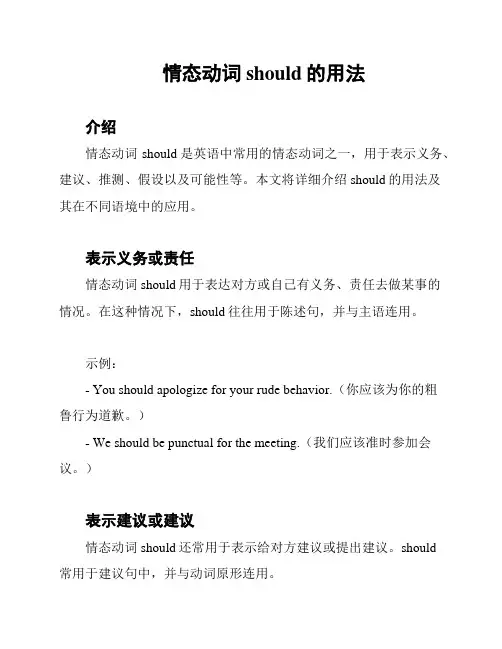 情态动词 should 的用法

介绍

情态动词 should 是英语中常用的情态动词之一，用于表示义务、建议、推测、假设以及可能性等。本文将详细介绍 should 的用法及其在不同语境中的应用。

表示义务或责任

情态动词 should 用于表达对方或自己有义务、责任去做某事的情况。在这种情况下，should 往往用于陈述句，并与主语连用。

示例：

- You should apologize for your rude behavior.（你应该为你的粗鲁行为道歉。）

- We should be punctual for the meeting.（我们应该准时参加会议。）

表示建议或建议

情态动词 should 还常用于表示给对方建议或提出建议。should 常用于建议句中，并与动词原形连用。